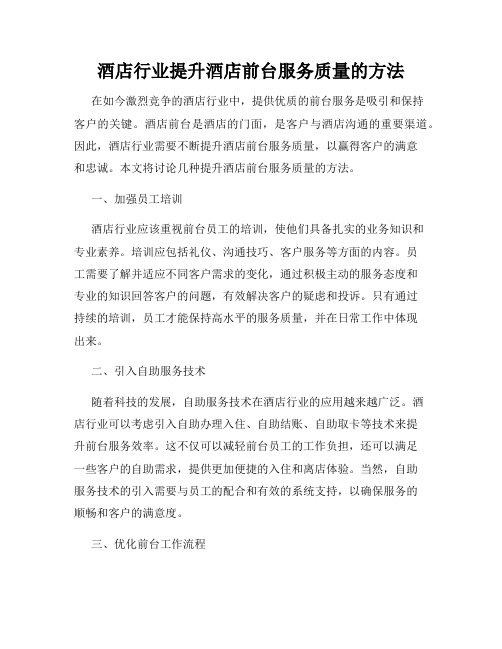 酒店行业提升酒店前台服务质量的方法

在如今激烈竞争的酒店行业中，提供优质的前台服务是吸引和保持客户的关键。酒店前台是酒店的门面，是客户与酒店沟通的重要渠道。因此，酒店行业需要不断提升酒店前台服务质量，以赢得客户的满意和忠诚。本文将讨论几种提升酒店前台服务质量的方法。

一、加强员工培训

酒店行业应该重视前台员工的培训，使他们具备扎实的业务知识和专业素养。培训应包括礼仪、沟通技巧、客户服务等方面的内容。员工需要了解并适应不同客户需求的变化，通过积极主动的服务态度和专业的知识回答客户的问题，有效解决客户的疑虑和投诉。只有通过持续的培训，员工才能保持高水平的服务质量，并在日常工作中体现出来。

二、引入自助服务技术

随着科技的发展，自助服务技术在酒店行业的应用越来越广泛。酒店行业可以考虑引入自助办理入住、自助结账、自助取卡等技术来提升前台服务效率。这不仅可以减轻前台员工的工作负担，还可以满足一些客户的自助需求，提供更加便捷的入住和离店体验。当然，自助服务技术的引入需要与员工的配合和有效的系统支持，以确保服务的顺畅和客户的满意度。

三、优化前台工作流程